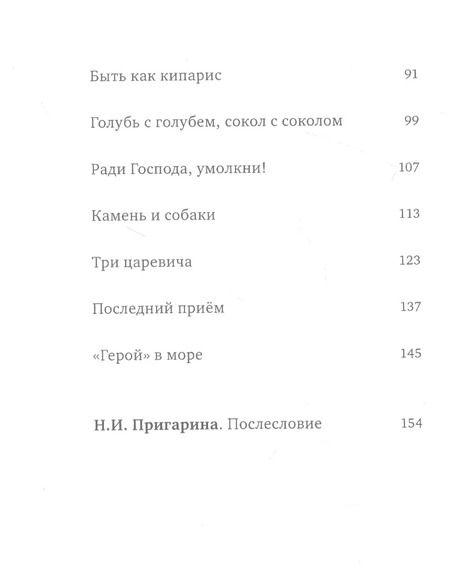 Быть как кипарис 91

Голубь с голубем, сокол с соколом 99

Ради Господа, умолкни! 107

Камень и собаки 113

Три царевича 123

Последний приём 137

«Герой» в море 145

Н.И. Пригарина. Послесловие 154